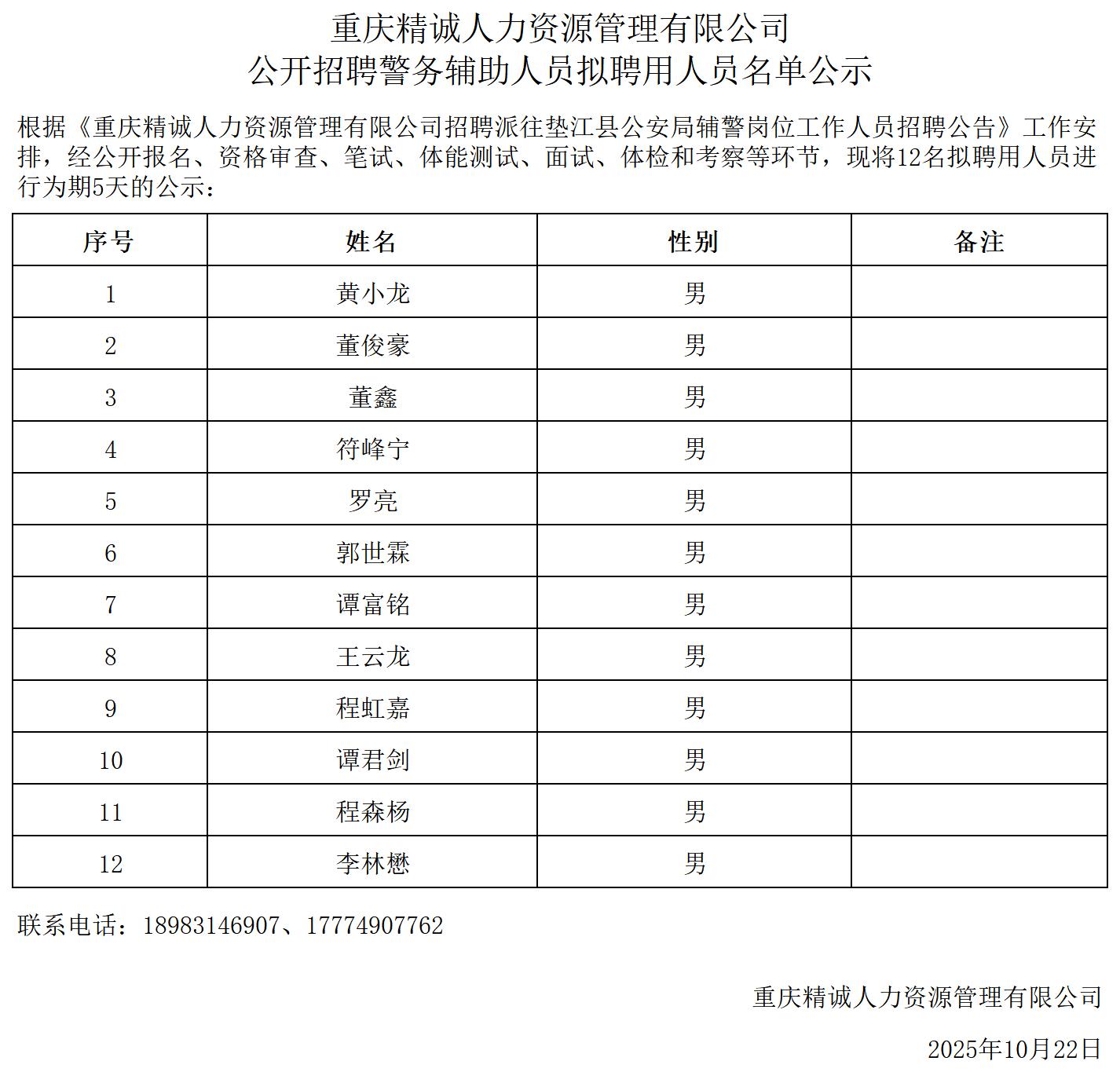 重庆精诚人力资源管理有限公司
公开招聘警务辅助人员拟聘用人员名单公示

根据《重庆精诚人力资源管理有限公司招聘派往垫江县公安局辅警岗位工作人员招聘公告》工作安排，经公开报名、资格审查、笔试、体能测试、面试、体检和考察等环节，现将12名拟聘用人员进行为期5天的公示：

| 序号 | 姓名 | 性别 | 备注 |
|---|---|---|---|
| 1 | 黄小龙 | 男 | |
| 2 | 董俊豪 | 男 | |
| 3 | 董鑫 | 男 | |
| 4 | 符峰宁 | 男 | |
| 5 | 罗亮 | 男 | |
| 6 | 郭世霖 | 男 | |
| 7 | 谭富铭 | 男 | |
| 8 | 王云龙 | 男 | |
| 9 | 程虹嘉 | 男 | |
| 10 | 谭君剑 | 男 | |
| 11 | 程森杨 | 男 | |
| 12 | 李林懋 | 男 | |

联系电话：18983146907、17774907762

重庆精诚人力资源管理有限公司

2025年10月22日